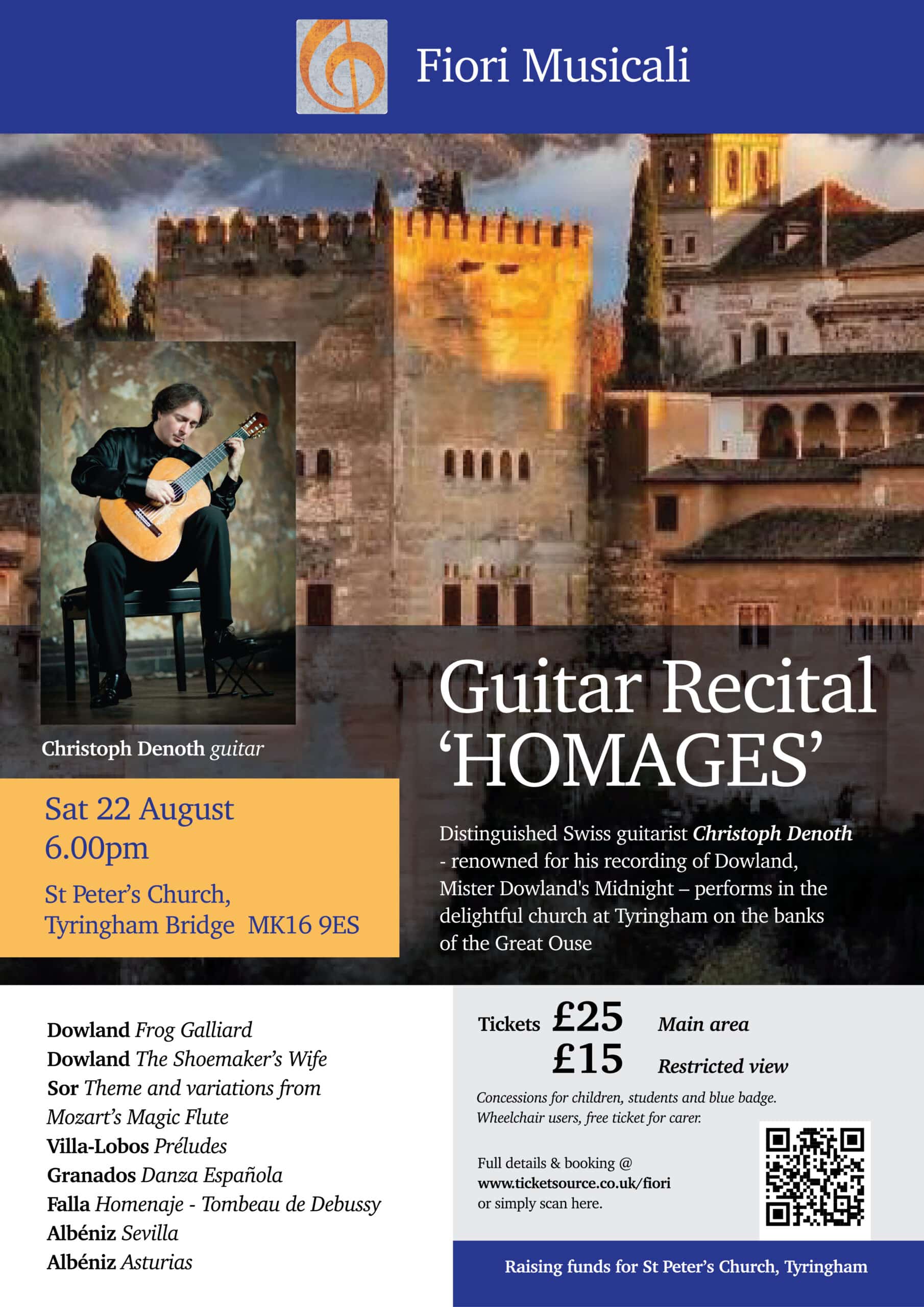 Fiori Musicali

Christoph Denoth guitar

Sat 22 August
6.00pm

St Peter's Church,
Tyringham Bridge MK16 9ES

Guitar Recital
'HOMAGES'

Distinguished Swiss guitarist Christoph Denoth - renowned for his recording of Dowland, Mister Dowland's Midnight – performs in the delightful church at Tyringham on the banks of the Great Ouse

Dowland Frog Galliard
Dowland The Shoemaker's Wife
Sor Theme and variations from Mozart's Magic Flute
Villa-Lobos Préludes
Granados Danza Española
Falla Homenaje - Tombeau de Debussy
Albéniz Sevilla
Albéniz Asturias

Tickets £25 Main area
£15 Restricted view

Concessions for children, students and blue badge. Wheelchair users, free ticket for carer.

Full details & booking @
www.ticketsource.co.uk/fiori
or simply scan here.

Raising funds for St Peter's Church, Tyringham